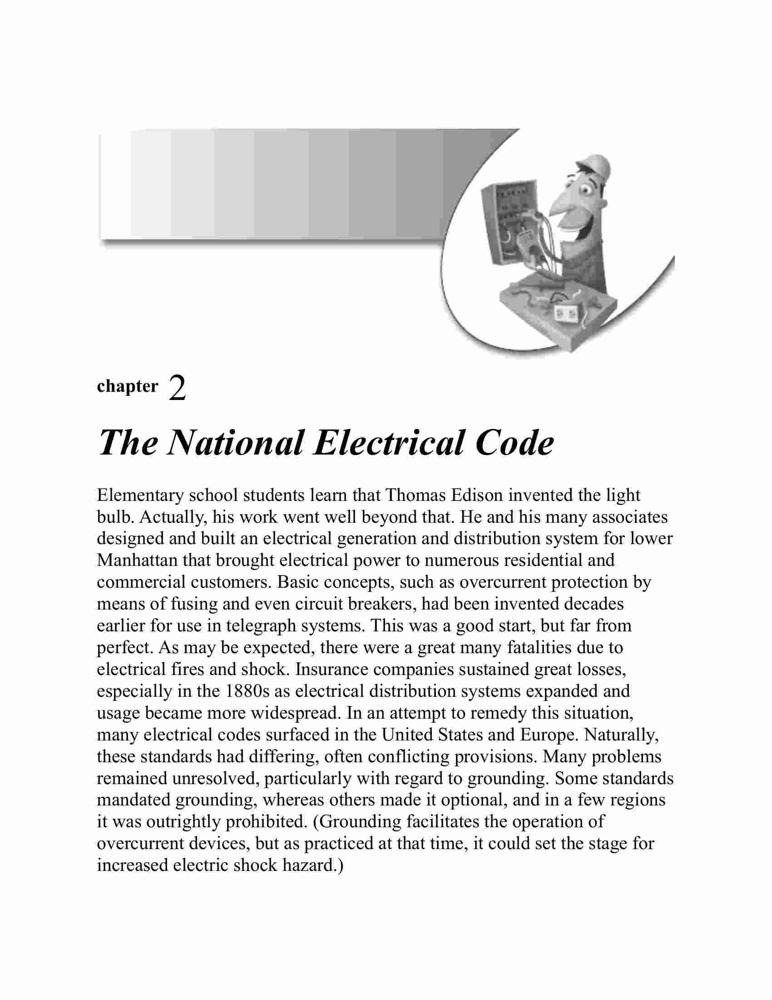 chapter 2

The National Electrical Code

Elementary school students learn that Thomas Edison invented the light bulb. Actually, his work went well beyond that. He and his many associates designed and built an electrical generation and distribution system for lower Manhattan that brought electrical power to numerous residential and commercial customers. Basic concepts, such as overcurrent protection by means of fusing and even circuit breakers, had been invented decades earlier for use in telegraph systems. This was a good start, but far from perfect. As may be expected, there were a great many fatalities due to electrical fires and shock. Insurance companies sustained great losses, especially in the 1880s as electrical distribution systems expanded and usage became more widespread. In an attempt to remedy this situation, many electrical codes surfaced in the United States and Europe. Naturally, these standards had differing, often conflicting provisions. Many problems remained unresolved, particularly with regard to grounding. Some standards mandated grounding, whereas others made it optional, and in a few regions it was outrightly prohibited. (Grounding facilitates the operation of overcurrent devices, but as practiced at that time, it could set the stage for increased electric shock hazard.)